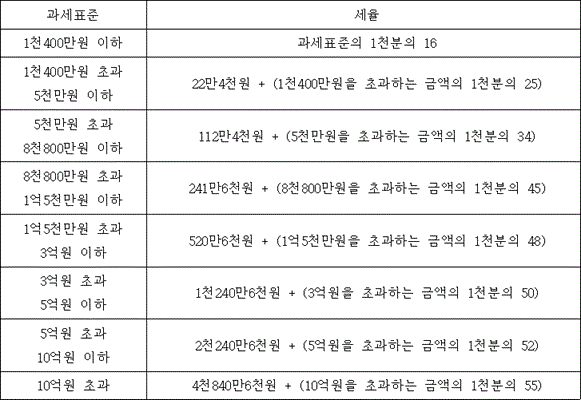 | 과세표준 | 세율 |
|---|---|
| 1천400만원 이하 | 과세표준의 1천분의 16 |
| 1천400만원 초과 5천만원 이하 | 22만4천원 + (1천400만원을 초과하는 금액의 1천분의 25) |
| 5천만원 초과 8천800만원 이하 | 112만4천원 + (5천만원을 초과하는 금액의 1천분의 34) |
| 8천800만원 초과 1억5천만원 이하 | 241만6천원 + (8천800만원을 초과하는 금액의 1천분의 45) |
| 1억5천만원 초과 3억원 이하 | 520만6천원 + (1억5천만원을 초과하는 금액의 1천분의 48) |
| 3억원 초과 5억원 이하 | 1천240만6천원 + (3억원을 초과하는 금액의 1천분의 50) |
| 5억원 초과 10억원 이하 | 2천240만6천원 + (5억원을 초과하는 금액의 1천분의 52) |
| 10억원 초과 | 4천840만6천원 + (10억원을 초과하는 금액의 1천분의 55) |